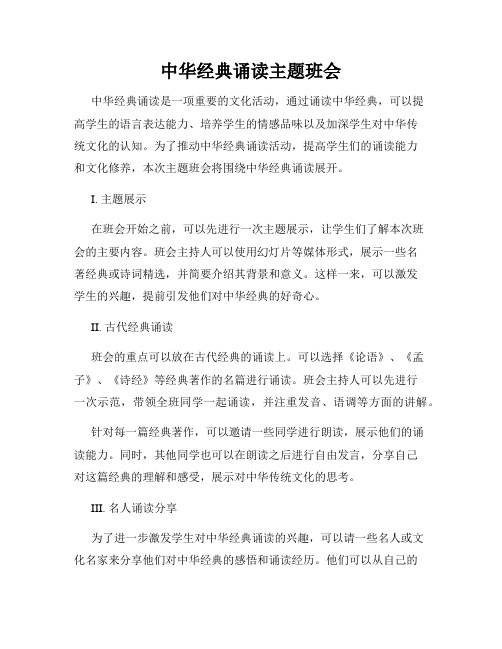 中华经典诵读主题班会

中华经典诵读是一项重要的文化活动，通过诵读中华经典，可以提高学生的语言表达能力、培养学生的情感品味以及加深学生对中华传统文化的认知。为了推动中华经典诵读活动，提高学生们的诵读能力和文化修养，本次主题班会将围绕中华经典诵读展开。

I. 主题展示

在班会开始之前，可以先进行一次主题展示，让学生们了解本次班会的主要内容。班会主持人可以使用幻灯片等媒体形式，展示一些名著经典或诗词精选，并简要介绍其背景和意义。这样一来，可以激发学生的兴趣，提前引发他们对中华经典的好奇心。

II. 古代经典诵读

班会的重点可以放在古代经典的诵读上。可以选择《论语》、《孟子》、《诗经》等经典著作的名篇进行诵读。班会主持人可以先进行一次示范，带领全班同学一起诵读，并注重发音、语调等方面的讲解。

针对每一篇经典著作，可以邀请一些同学进行朗读，展示他们的诵读能力。同时，其他同学也可以在朗读之后进行自由发言，分享自己对这篇经典的理解和感受，展示对中华传统文化的思考。

III. 名人诵读分享

为了进一步激发学生对中华经典诵读的兴趣，可以请一些名人或文化名家来分享他们对中华经典的感悟和诵读经历。他们可以从自己的